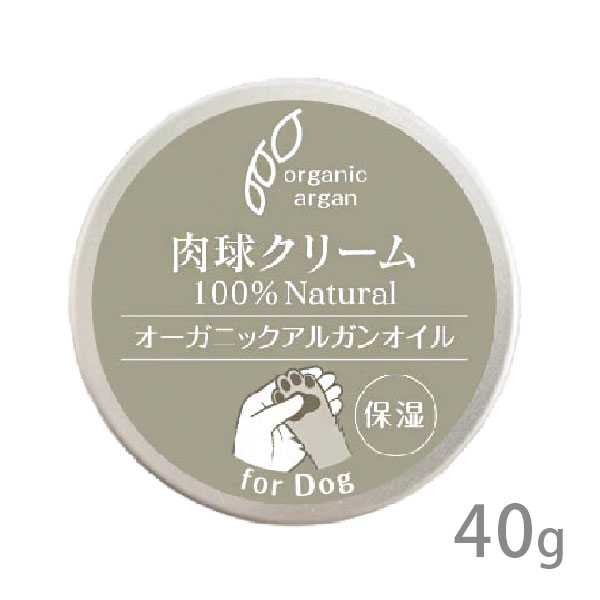 organic
argan

肉球クリーム
100% Natural

オーガニックアルガンオイル

保湿

for Dog

40g